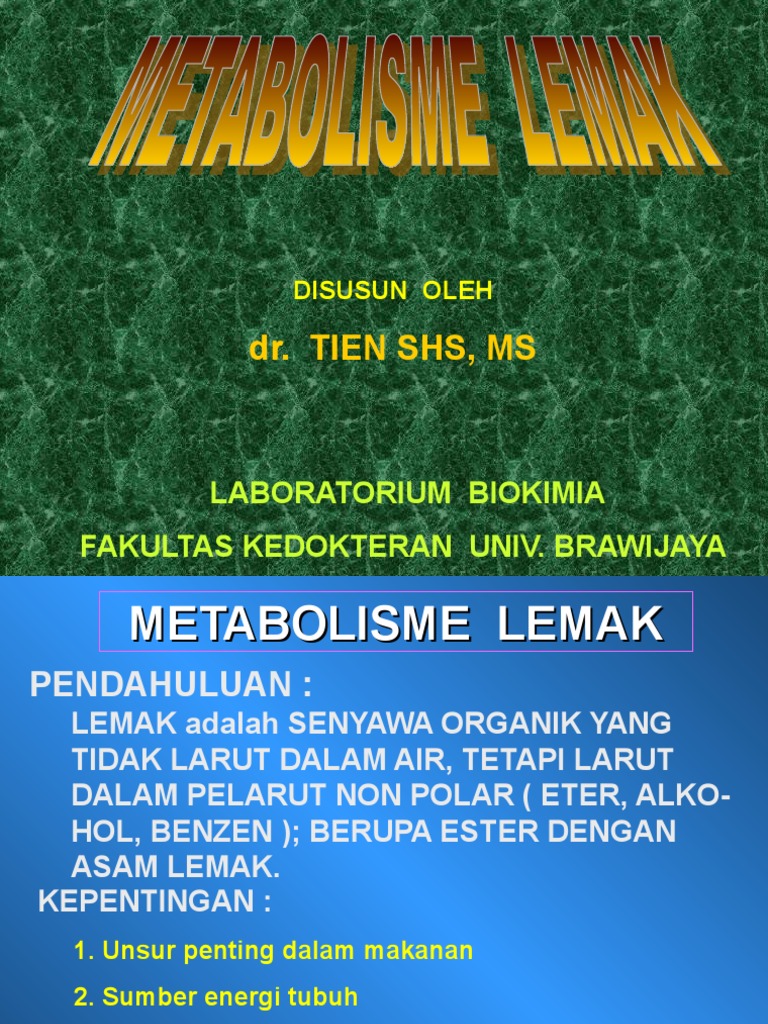 METABOLISME LEMAK

DISUSUN OLEH

dr. TIEN SHS, MS

LABORATORIUM BIOKIMIA

FAKULTAS KEDOKTERAN UNIV. BRAWIJAYA

METABOLISME LEMAK

PENDAHULUAN :

LEMAK adalah SENYAWA ORGANIK YANG TIDAK LARUT DALAM AIR, TETAPI LARUT DALAM PELARUT NON POLAR ( ETER, ALKOHOL, BENZEN ); BERUPA ESTER DENGAN ASAM LEMAK.

KEPENTINGAN :

1. Unsur penting dalam makanan

2. Sumber energi tubuh